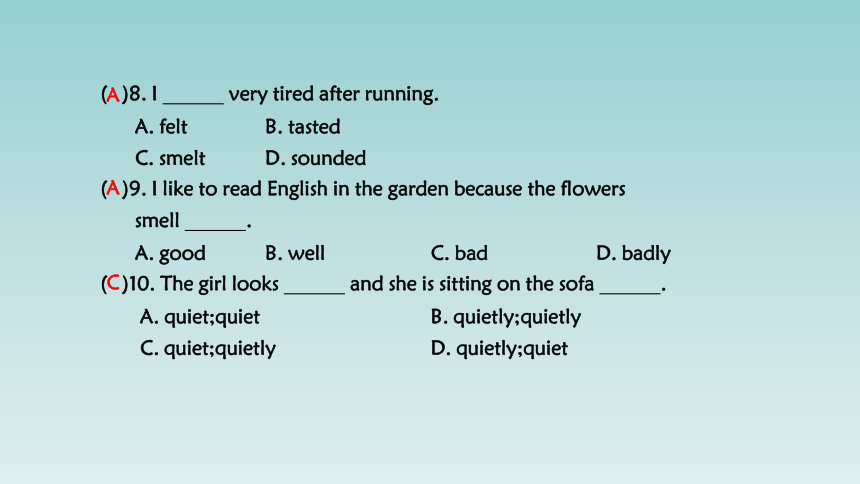 (A)8. I ______ very tired after running.
A. felt B. tasted
C. smelt D. sounded
(A)9. I like to read English in the garden because the flowers smell ______.
A. good B. well C. bad D. badly
(C)10. The girl looks ______ and she is sitting on the sofa ______.
A. quiet;quiet B. quietly;quietly
C. quiet;quietly D. quietly;quiet